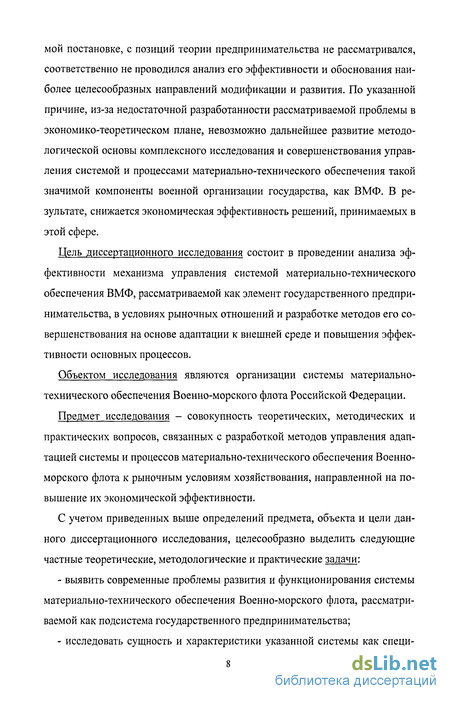 мой постановке, с позиций теории предпринимательства не рассматривался, соответственно не проводился анализ его эффективности и обоснования наиболее целесообразных направлений модификации и развития. По указанной причине, из-за недостаточной разработанности рассматриваемой проблемы в экономико-теоретическом плане, невозможно дальнейшее развитие методологической основы комплексного исследования и совершенствования управления системой и процессами материально-технического обеспечения такой значимой компоненты военной организации государства, как ВМФ. В результате, снижается экономическая эффективность решений, принимаемых в этой сфере.

Цель диссертационного исследования состоит в проведении анализа эффективности механизма управления системой материально-технического обеспечения ВМФ, рассматриваемой как элемент государственного предпринимательства, в условиях рыночных отношений и разработке методов его совершенствования на основе адаптации к внешней среде и повышения эффективности основных процессов.

Объектом исследования являются организации системы материально-технического обеспечения Военно-морского флота Российской Федерации.

Предмет исследования – совокупность теоретических, методических и практических вопросов, связанных с разработкой методов управления адаптацией системы и процессов материально-технического обеспечения Военно-морского флота к рыночным условиям хозяйствования, направленной на повышение их экономической эффективности.

С учетом приведенных выше определений предмета, объекта и цели данного диссертационного исследования, целесообразно выделить следующие частные теоретические, методологические и практические задачи:

- выявить современные проблемы развития и функционирования системы материально-технического обеспечения Военно-морского флота, рассматриваемой как подсистема государственного предпринимательства;

- исследовать сущность и характеристики указанной системы как специ-

8

dsLib.net
библиотека диссертаций